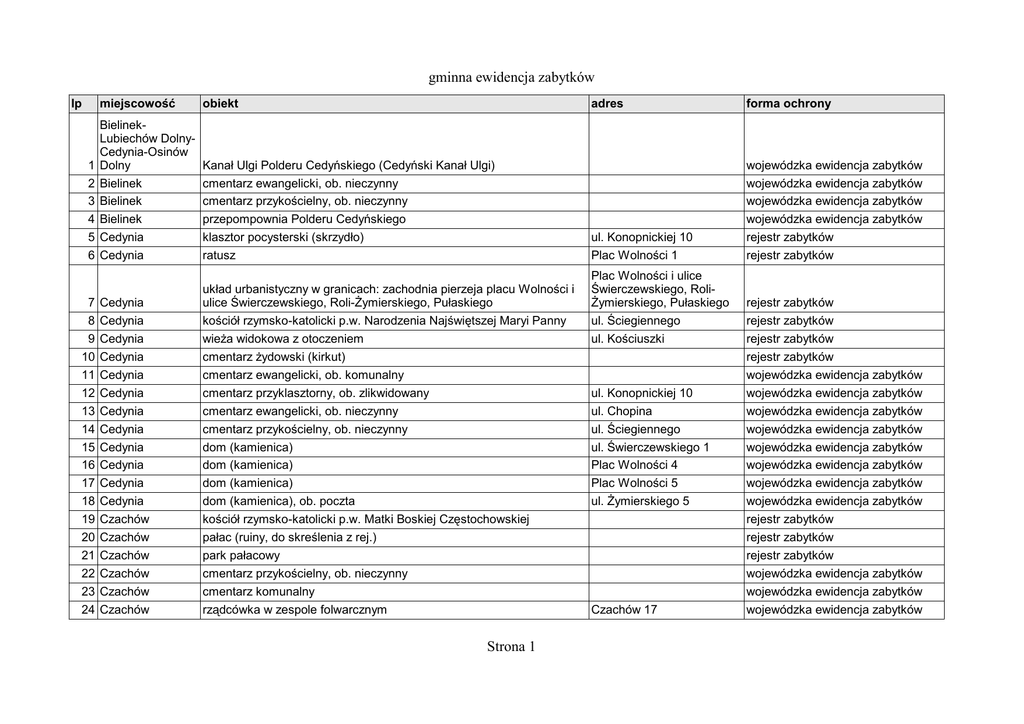 gminna ewidencja zabytków

| lp | miejscowość | obiekt | adres | forma ochrony |
|---|---|---|---|---|
| 1 | Bielinek-Lubiechów Dolny-Cedynia-Osinów Dolny | Kanał Ulgi Polderu Cedyńskiego (Cedyński Kanał Ulgi) | | wojewódzka ewidencja zabytków |
| 2 | Bielinek | cmentarz ewangelicki, ob. nieczynny | | wojewódzka ewidencja zabytków |
| 3 | Bielinek | cmentarz przykościelny, ob. nieczynny | | wojewódzka ewidencja zabytków |
| 4 | Bielinek | przepompownia Polderu Cedyńskiego | | wojewódzka ewidencja zabytków |
| 5 | Cedynia | klasztor pocysterski (skrzydło) | ul. Konopnickiej 10 | rejestr zabytków |
| 6 | Cedynia | ratusz | Plac Wolności 1 | rejestr zabytków |
| 7 | Cedynia | układ urbanistyczny w granicach: zachodnia pierzeja placu Wolności i ulice Świerczewskiego, Roli-Żymierskiego, Pułaskiego | Plac Wolności i ulice Świerczewskiego, Roli-Żymierskiego, Pułaskiego | rejestr zabytków |
| 8 | Cedynia | kościół rzymsko-katolicki p.w. Narodzenia Najświętszej Maryi Panny | ul. Ściegiennego | rejestr zabytków |
| 9 | Cedynia | wieża widokowa z otoczeniem | ul. Kościuszki | rejestr zabytków |
| 10 | Cedynia | cmentarz żydowski (kirkut) | | rejestr zabytków |
| 11 | Cedynia | cmentarz ewangelicki, ob. komunalny | | wojewódzka ewidencja zabytków |
| 12 | Cedynia | cmentarz przyklasztorny, ob. zlikwidowany | ul. Konopnickiej 10 | wojewódzka ewidencja zabytków |
| 13 | Cedynia | cmentarz ewangelicki, ob. nieczynny | ul. Chopina | wojewódzka ewidencja zabytków |
| 14 | Cedynia | cmentarz przykościelny, ob. nieczynny | ul. Ściegiennego | wojewódzka ewidencja zabytków |
| 15 | Cedynia | dom (kamienica) | ul. Świerczewskiego 1 | wojewódzka ewidencja zabytków |
| 16 | Cedynia | dom (kamienica) | Plac Wolności 4 | wojewódzka ewidencja zabytków |
| 17 | Cedynia | dom (kamienica) | Plac Wolności 5 | wojewódzka ewidencja zabytków |
| 18 | Cedynia | dom (kamienica), ob. poczta | ul. Żymierskiego 5 | wojewódzka ewidencja zabytków |
| 19 | Czachów | kościół rzymsko-katolicki p.w. Matki Boskiej Częstochowskiej | | rejestr zabytków |
| 20 | Czachów | pałac (ruiny, do skreślenia z rej.) | | rejestr zabytków |
| 21 | Czachów | park pałacowy | | rejestr zabytków |
| 22 | Czachów | cmentarz przykościelny, ob. nieczynny | | wojewódzka ewidencja zabytków |
| 23 | Czachów | cmentarz komunalny | | wojewódzka ewidencja zabytków |
| 24 | Czachów | rządcówka w zespole folwarcznym | Czachów 17 | wojewódzka ewidencja zabytków |

Strona 1